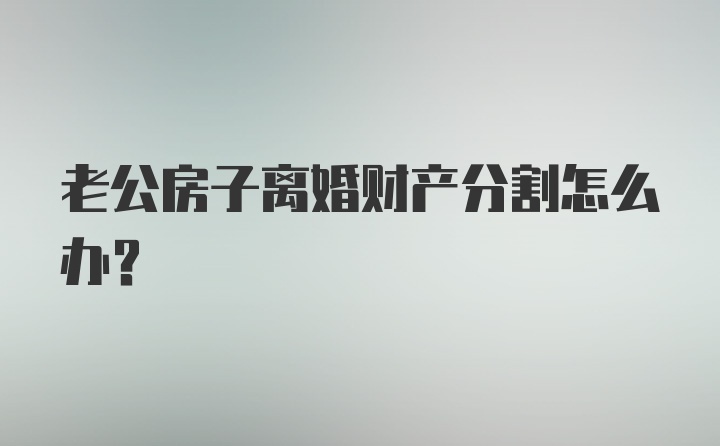 老公房子离婚财产分割怎么办？